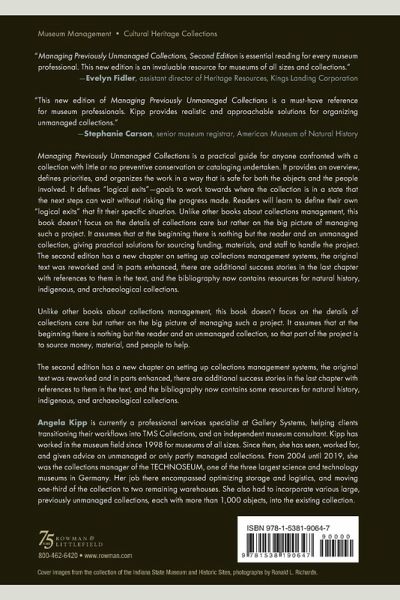 Museum Management • Cultural Heritage Collections

"Managing Previously Unmanaged Collections, Second Edition is essential reading for every museum professional. This new edition is an invaluable resource for museums of all sizes and collections."
—Evelyn Fidler, assistant director of Heritage Resources, Kings Landing Corporation

"This new edition of Managing Previously Unmanaged Collections is a must-have reference for museum professionals. Kipp provides realistic and approachable solutions for organizing unmanaged collections."
—Stephanie Carson, senior museum registrar, American Museum of Natural History

Managing Previously Unmanaged Collections is a practical guide for anyone confronted with a collection with little or no preventive conservation or cataloging undertaken. It provides an overview, defines priorities, and organizes the work in a way that is safe for both the objects and the people involved. It defines "logical exits"—goals to work towards where the collection is in a state that the next steps can wait without risking the progress made. Readers will learn to define their own "logical exits" that fit their specific situation. Unlike other books about collections management, this book doesn't focus on the details of collections care but rather on the big picture of managing such a project. It assumes that at the beginning there is nothing but the reader and an unmanaged collection, giving practical solutions for sourcing funding, materials, and staff to handle the project. The second edition has a new chapter on setting up collections management systems, the original text was reworked and in parts enhanced, there are additional success stories in the last chapter with references to them in the text, and the bibliography now contains resources for natural history, indigenous, and archaeological collections.

Unlike other books about collections management, this book doesn't focus on the details of collections care but rather on the big picture of managing such a project. It assumes that at the beginning there is nothing but the reader and an unmanaged collection, so that part of the project is to source money, material, and people to help.

The second edition has a new chapter on setting up collections management systems, the original text was reworked and in parts enhanced, there are additional success stories in the last chapter with references to them in the text, and the bibliography now contains some resources for natural history, indigenous, and archaeological collections.

Angela Kipp is currently a professional services specialist at Gallery Systems, helping clients transitioning their workflows into TMS Collections, and an independent museum consultant. Kipp has worked in the museum field since 1998 for museums of all sizes. Since then, she has seen, worked for, and given advice on unmanaged or only partly managed collections. From 2004 until 2019, she was the collections manager of the TECHNOSEUM, one of the three largest science and technology museums in Germany. Her job there encompassed optimizing storage and logistics, and moving one-third of the collection to two remaining warehouses. She also had to incorporate various large, previously unmanaged collections, each with more than 1,000 objects, into the existing collection.

75 ROWMAN & LITTLEFIELD
800-462-6420 • www.rowman.com

ISBN 978-1-5381-9064-7
90000
9 781538 190647

Cover images from the collection of the Indiana State Museum and Historic Sites, photographs by Ronald L. Richards.